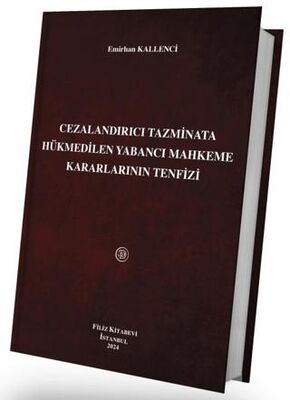 Emirhan KALLENCİ

CEZALANDIRICI TAZMİNATA HÜKMEDİLEN YABANCI MAHKEME KARARLARININ TENFİZİ

FİLİZ KİTABEVİ
İSTANBUL
2024